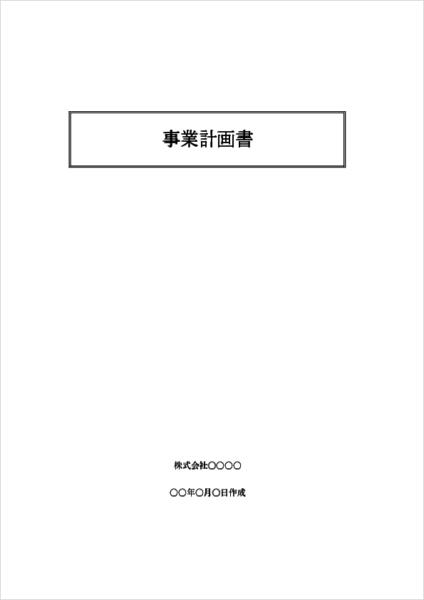 事業計画書

株式会社○○○○

○○年○月○日作成